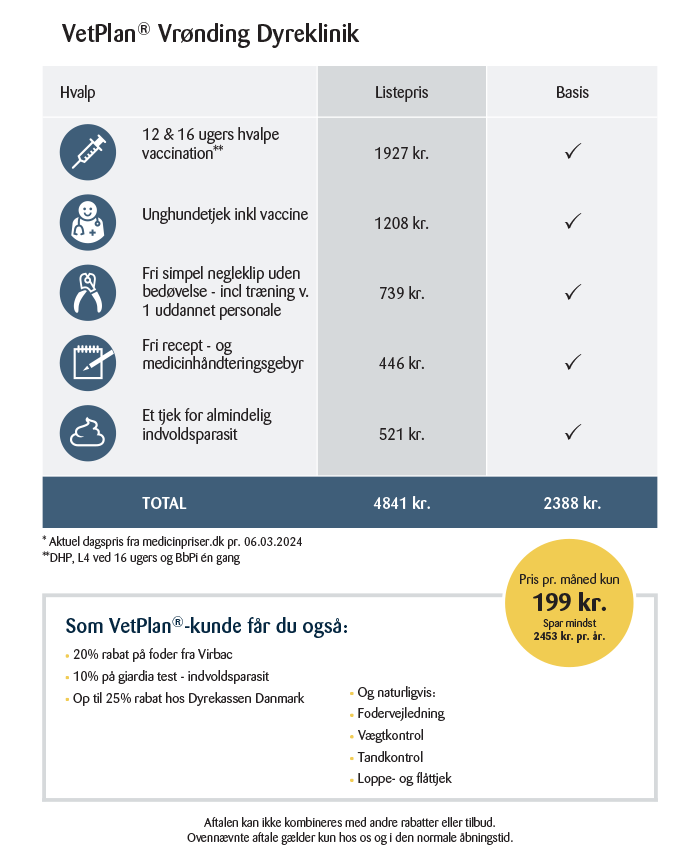 VetPlan® Vrønding Dyreklinik

| Hvalp | Listepris | Basis |
|---|---|---|
| 12 & 16 ugers hvalpe vaccination** | 1927 kr. | ✓ |
| Unghundetjek inkl vaccine | 1208 kr. | ✓ |
| Fri simpel negleklip uden bedøvelse - incl træning v. 1 uddannet personale | 739 kr. | ✓ |
| Fri recept - og medicinhåndteringsgebyr | 446 kr. | ✓ |
| Et tjek for almindelig indvoldsparasit | 521 kr. | ✓ |
| TOTAL | 4841 kr. | 2388 kr. |

* Aktuel dagspris fra medicinpriser.dk pr. 06.03.2024
**DHP, L4 ved 16 ugers og BbPi én gang

Pris pr. måned kun
199 kr.
Spar mindst
2453 kr. pr. år.

Som VetPlan®-kunde får du også:
• 20% rabat på foder fra Virbac
• 10% på giardia test - indvoldsparasit
• Op til 25% rabat hos Dyrekassen Danmark

• Og naturligvis:
• Fodervejledning
• Vægtkontrol
• Tandkontrol
• Loppe- og flåttjek

Aftalen kan ikke kombineres med andre rabatter eller tilbud.
Ovennævnte aftale gælder kun hos os og i den normale åbningstid.